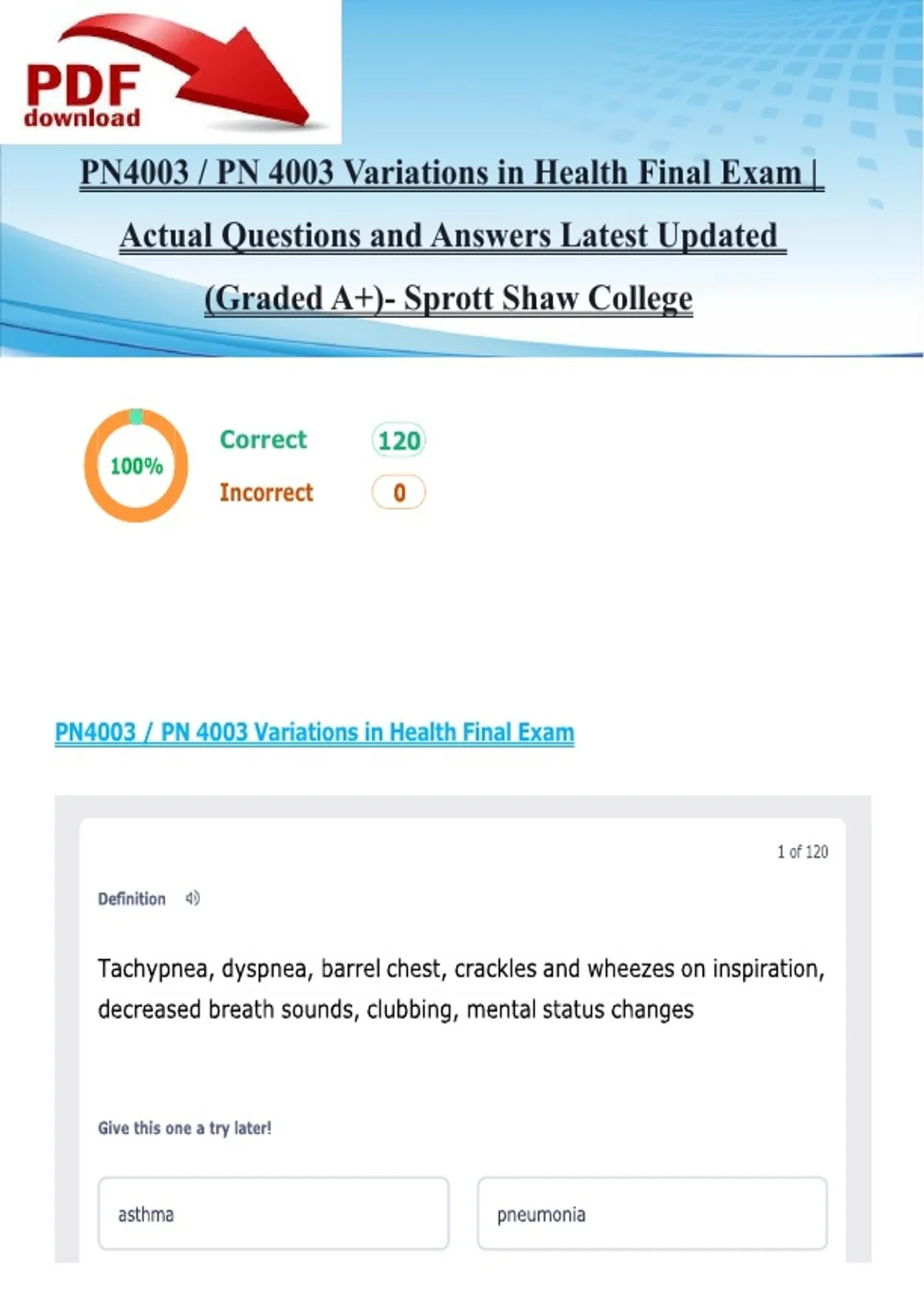 PDF download

PN4003 / PN 4003 Variations in Health Final Exam | Actual Questions and Answers Latest Updated (Graded A+)- Sprott Shaw College

100%

Correct 120

Incorrect 0

PN4003 / PN 4003 Variations in Health Final Exam

1 of 120

Definition

Tachypnea, dyspnea, barrel chest, crackles and wheezes on inspiration, decreased breath sounds, clubbing, mental status changes

Give this one a try later!

asthma

pneumonia